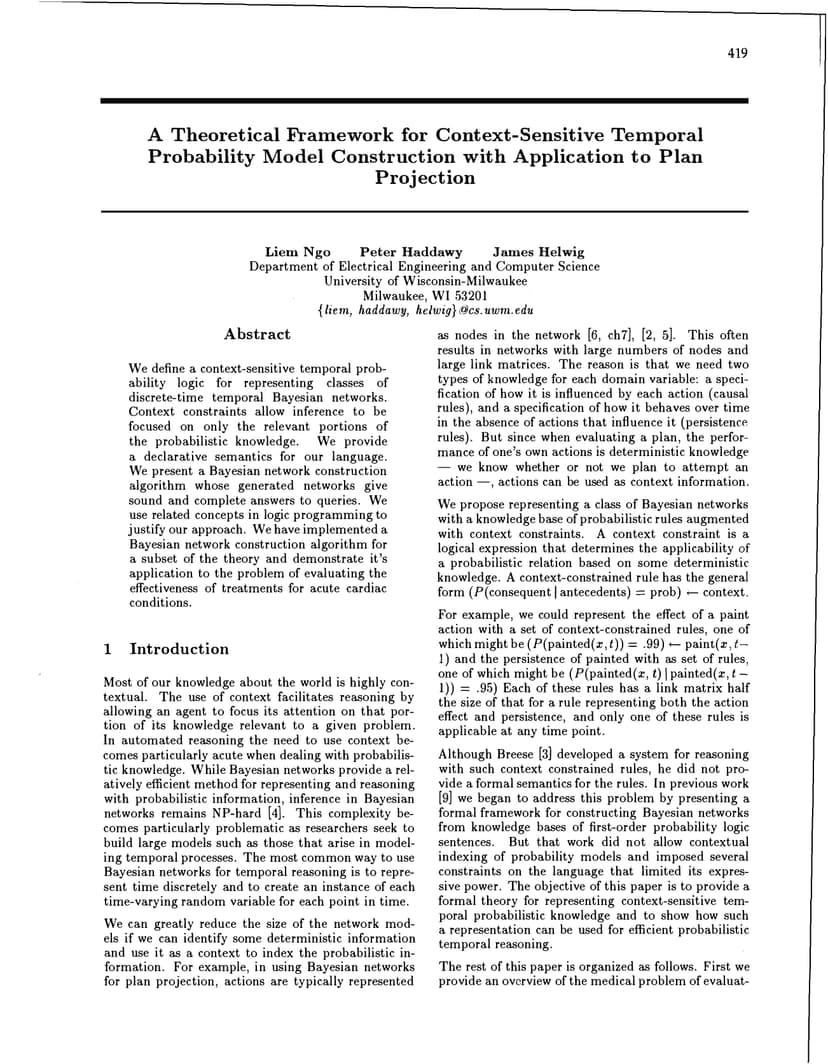 419

A Theoretical Framework for Context-Sensitive Temporal Probability Model Construction with Application to Plan Projection

Liem Ngo Peter Haddawy James Helwig
Department of Electrical Engineering and Computer Science
University of Wisconsin-Milwaukee
Milwaukee, WI 53201
{liem, haddawy, helwig}@cs.uwm.edu

Abstract

We define a context-sensitive temporal probability logic for representing classes of discrete-time temporal Bayesian networks. Context constraints allow inference to be focused on only the relevant portions of the probabilistic knowledge. We provide a declarative semantics for our language. We present a Bayesian network construction algorithm whose generated networks give sound and complete answers to queries. We use related concepts in logic programming to justify our approach. We have implemented a Bayesian network construction algorithm for a subset of the theory and demonstrate it's application to the problem of evaluating the effectiveness of treatments for acute cardiac conditions.

1 Introduction

Most of our knowledge about the world is highly contextual. The use of context facilitates reasoning by allowing an agent to focus its attention on that portion of its knowledge relevant to a given problem. In automated reasoning the need to use context becomes particularly acute when dealing with probabilistic knowledge. While Bayesian networks provide a relatively efficient method for representing and reasoning with probabilistic information, inference in Bayesian networks remains NP-hard [4]. This complexity becomes particularly problematic as researchers seek to build large models such as those that arise in modeling temporal processes. The most common way to use Bayesian networks for temporal reasoning is to represent time discretely and to create an instance of each time-varying random variable for each point in time.

We can greatly reduce the size of the network models if we can identify some deterministic information and use it as a context to index the probabilistic information. For example, in using Bayesian networks for plan projection, actions are typically represented as nodes in the network [6, ch7], [2, 5]. This often results in networks with large numbers of nodes and large link matrices. The reason is that we need two types of knowledge for each domain variable: a specification of how it is influenced by each action (causal rules), and a specification of how it behaves over time in the absence of actions that influence it (persistence rules). But since when evaluating a plan, the performance of one's own actions is deterministic knowledge — we know whether or not we plan to attempt an action —, actions can be used as context information.

We propose representing a class of Bayesian networks with a knowledge base of probabilistic rules augmented with context constraints. A context constraint is a logical expression that determines the applicability of a probabilistic relation based on some deterministic knowledge. A context-constrained rule has the general form $(P(\text{consequent} \mid \text{antecedents}) = \text{prob}) \leftarrow \text{context}$.

For example, we could represent the effect of a paint action with a set of context-constrained rules, one of which might be $(P(\text{painted}(x,t)) = .99) \leftarrow \text{paint}(x,t-1)$ and the persistence of painted with as set of rules, one of which might be $(P(\text{painted}(x,t) \mid \text{painted}(x,t-1)) = .95)$ Each of these rules has a link matrix half the size of that for a rule representing both the action effect and persistence, and only one of these rules is applicable at any time point.

Although Breese [3] developed a system for reasoning with such context constrained rules, he did not provide a formal semantics for the rules. In previous work [9] we began to address this problem by presenting a formal framework for constructing Bayesian networks from knowledge bases of first-order probability logic sentences. But that work did not allow contextual indexing of probability models and imposed several constraints on the language that limited its expressive power. The objective of this paper is to provide a formal theory for representing context-sensitive temporal probabilistic knowledge and to show how such a representation can be used for efficient probabilistic temporal reasoning.

The rest of this paper is organized as follows. First we provide an overview of the medical problem of evaluat-